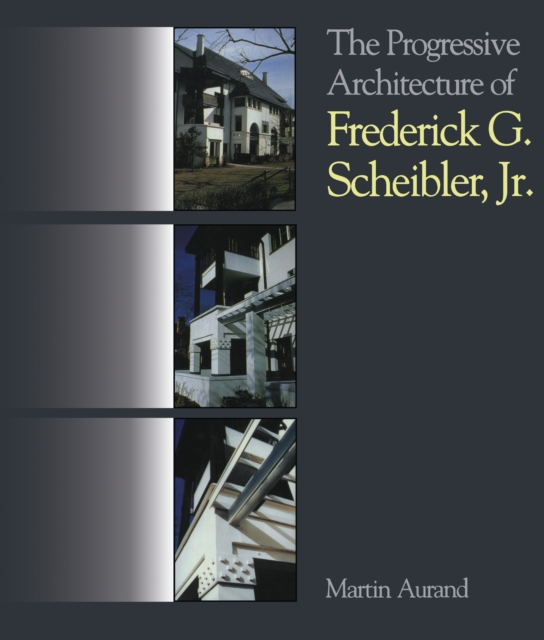 The Progressive Architecture of
Frederick G. Scheibler, Jr.

Martin Aurand